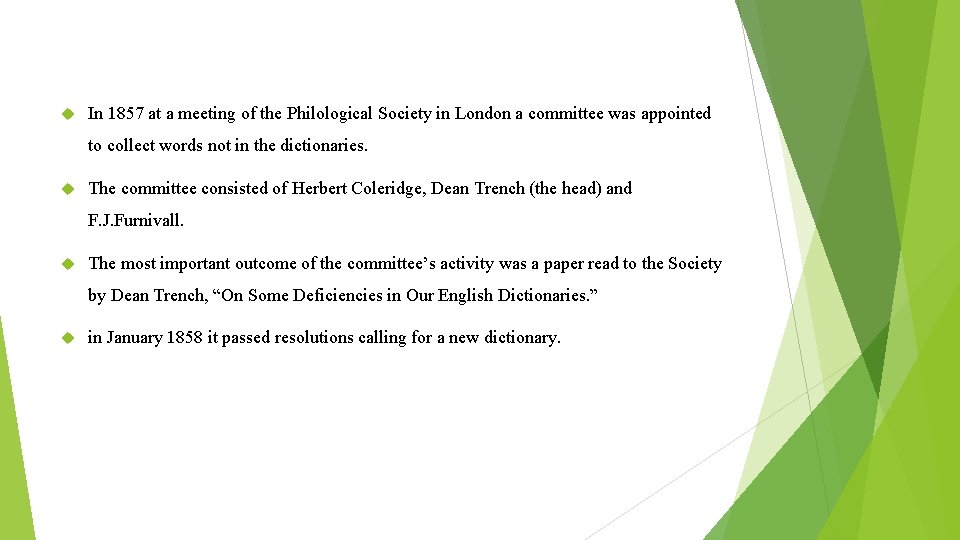 • In 1857 at a meeting of the Philological Society in London a committee was appointed to collect words not in the dictionaries.

• The committee consisted of Herbert Coleridge, Dean Trench (the head) and F.J.Furnivall.

• The most important outcome of the committee's activity was a paper read to the Society by Dean Trench, "On Some Deficiencies in Our English Dictionaries."

• in January 1858 it passed resolutions calling for a new dictionary.